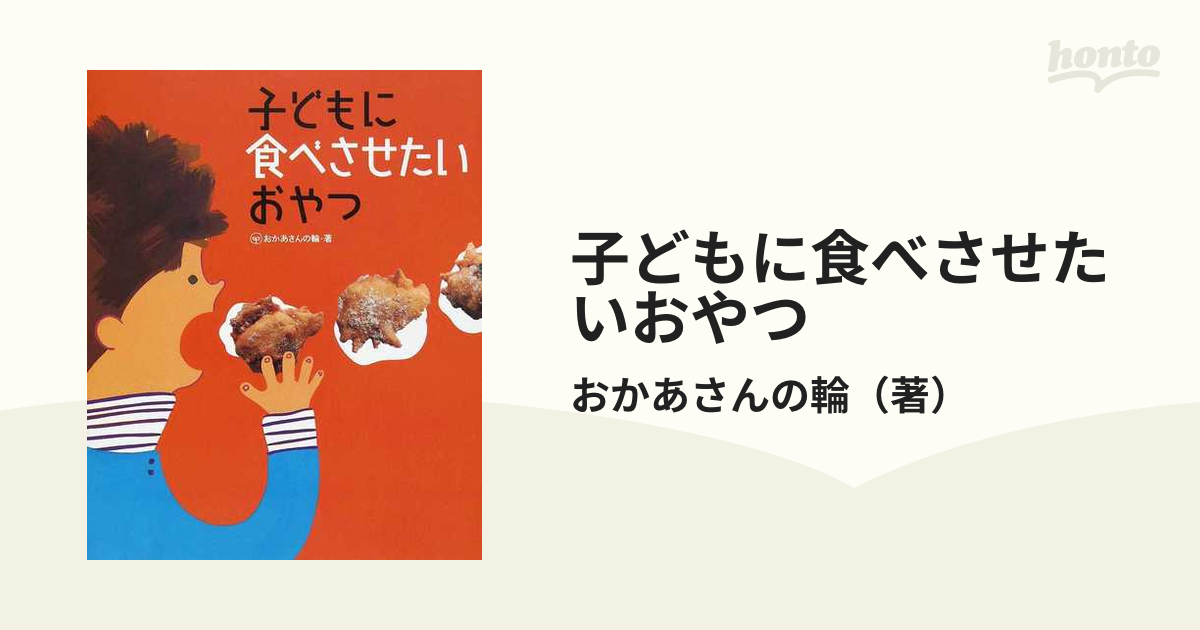 honto

子どもに
食べさせたい
おやつ

おかあさんの輪・著

子どもに食べさせたいおやつ

おかあさんの輪（著）